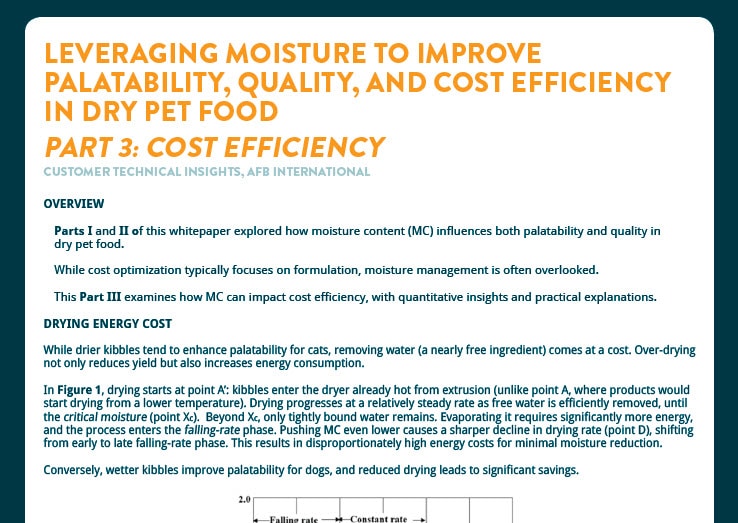 LEVERAGING MOISTURE TO IMPROVE PALATABILITY, QUALITY, AND COST EFFICIENCY IN DRY PET FOOD

PART 3: COST EFFICIENCY

CUSTOMER TECHNICAL INSIGHTS, AFB INTERNATIONAL

OVERVIEW

Parts I and II of this whitepaper explored how moisture content (MC) influences both palatability and quality in dry pet food.

While cost optimization typically focuses on formulation, moisture management is often overlooked.

This Part III examines how MC can impact cost efficiency, with quantitative insights and practical explanations.

DRYING ENERGY COST

While drier kibbles tend to enhance palatability for cats, removing water (a nearly free ingredient) comes at a cost. Over-drying not only reduces yield but also increases energy consumption.

In Figure 1, drying starts at point A': kibbles enter the dryer already hot from extrusion (unlike point A, where products would start drying from a lower temperature). Drying progresses at a relatively steady rate as free water is efficiently removed, until the critical moisture (point $X_c$). Beyond $X_c$, only tightly bound water remains. Evaporating it requires significantly more energy, and the process enters the falling-rate phase. Pushing MC even lower causes a sharper decline in drying rate (point D), shifting from early to late falling-rate phase. This results in disproportionately high energy costs for minimal moisture reduction.

Conversely, wetter kibbles improve palatability for dogs, and reduced drying leads to significant savings.

2.0

Falling rate

Constant rate